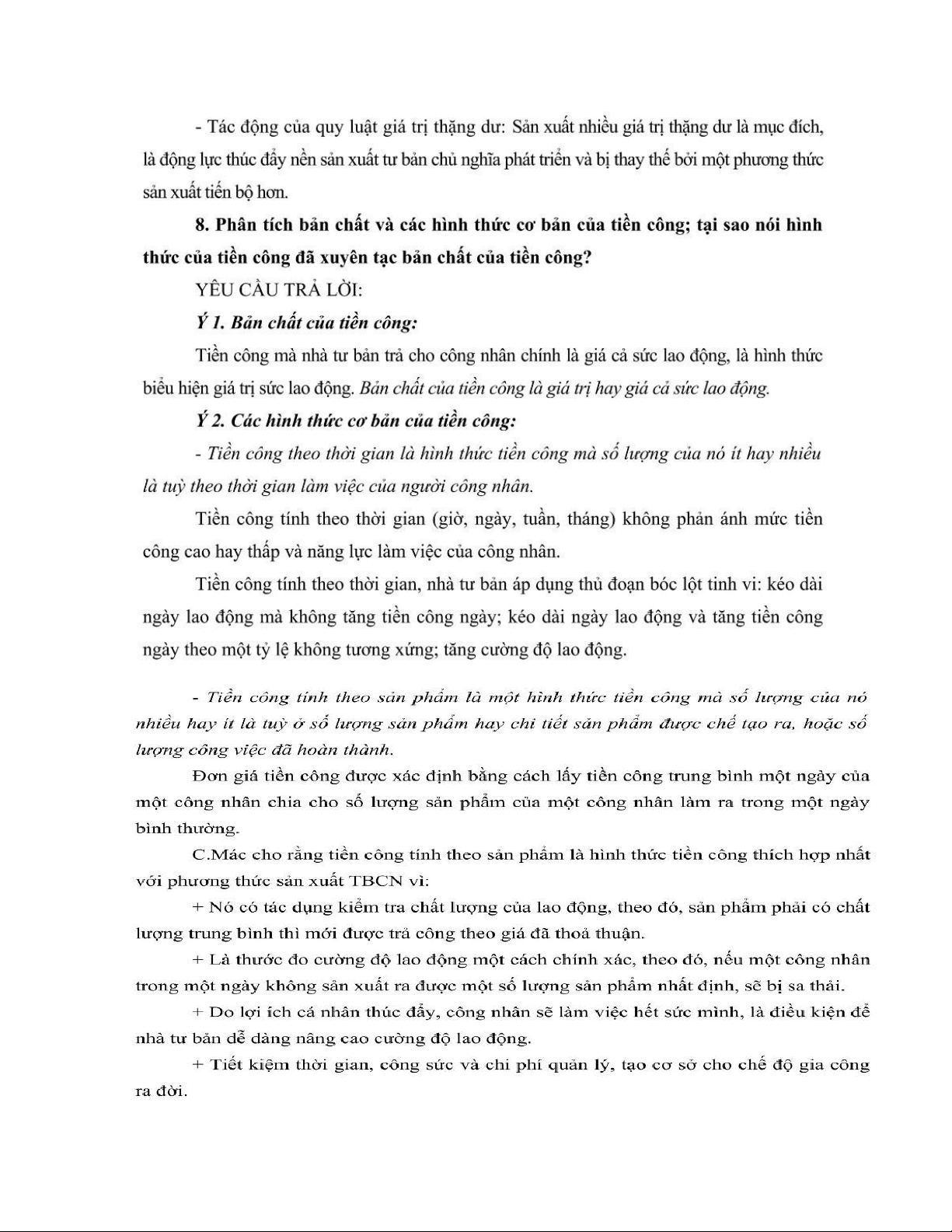 - Tác động của quy luật giá trị thặng dư: Sản xuất nhiều giá trị thặng dư là mục đích, là động lực thúc đẩy nền sản xuất tư bản chủ nghĩa phát triển và bị thay thế bởi một phương thức sản xuất tiến bộ hơn.

8. Phân tích bản chất và các hình thức cơ bản của tiền công; tại sao nói hình thức của tiền công đã xuyên tạc bản chất của tiền công?

YÊU CẦU TRẢ LỜI:

Ý 1. Bản chất của tiền công:

Tiền công mà nhà tư bản trả cho công nhân chính là giá cả sức lao động, là hình thức biểu hiện giá trị sức lao động. Bản chất của tiền công là giá trị hay giá cả sức lao động.

Ý 2. Các hình thức cơ bản của tiền công:

- Tiền công theo thời gian là hình thức tiền công mà số lượng của nó ít hay nhiều là tuỳ theo thời gian làm việc của người công nhân.

Tiền công tính theo thời gian (giờ, ngày, tuần, tháng) không phản ánh mức tiền công cao hay thấp và năng lực làm việc của công nhân.

Tiền công tính theo thời gian, nhà tư bản áp dụng thủ đoạn bóc lột tinh vi: kéo dài ngày lao động mà không tăng tiền công ngày; kéo dài ngày lao động và tăng tiền công ngày theo một tỷ lệ không tương xứng; tăng cường độ lao động.

- Tiền công tính theo sản phẩm là một hình thức tiền công mà số lượng của nó nhiều hay ít là tuỳ ở số lượng sản phẩm hay chi tiết sản phẩm được chế tạo ra, hoặc số lượng công việc đã hoàn thành.

Đơn giá tiền công được xác định bằng cách lấy tiền công trung bình một ngày của một công nhân chia cho số lượng sản phẩm của một công nhân làm ra trong một ngày bình thường.

C.Mác cho rằng tiền công tính theo sản phẩm là hình thức tiền công thích hợp nhất với phương thức sản xuất TBCN vì:

+ Nó có tác dụng kiểm tra chất lượng của lao động, theo đó, sản phẩm phải có chất lượng trung bình thì mới được trả công theo giá đã thoả thuận.

+ Là thước đo cường độ lao động một cách chính xác, theo đó, nếu một công nhân trong một ngày không sản xuất ra được một số lượng sản phẩm nhất định, sẽ bị sa thải.

+ Do lợi ích cá nhân thúc đẩy, công nhân sẽ làm việc hết sức mình, là điều kiện để nhà tư bản dễ dàng nâng cao cường độ lao động.

+ Tiết kiệm thời gian, công sức và chi phí quản lý, tạo cơ sở cho chế độ gia công ra đời.